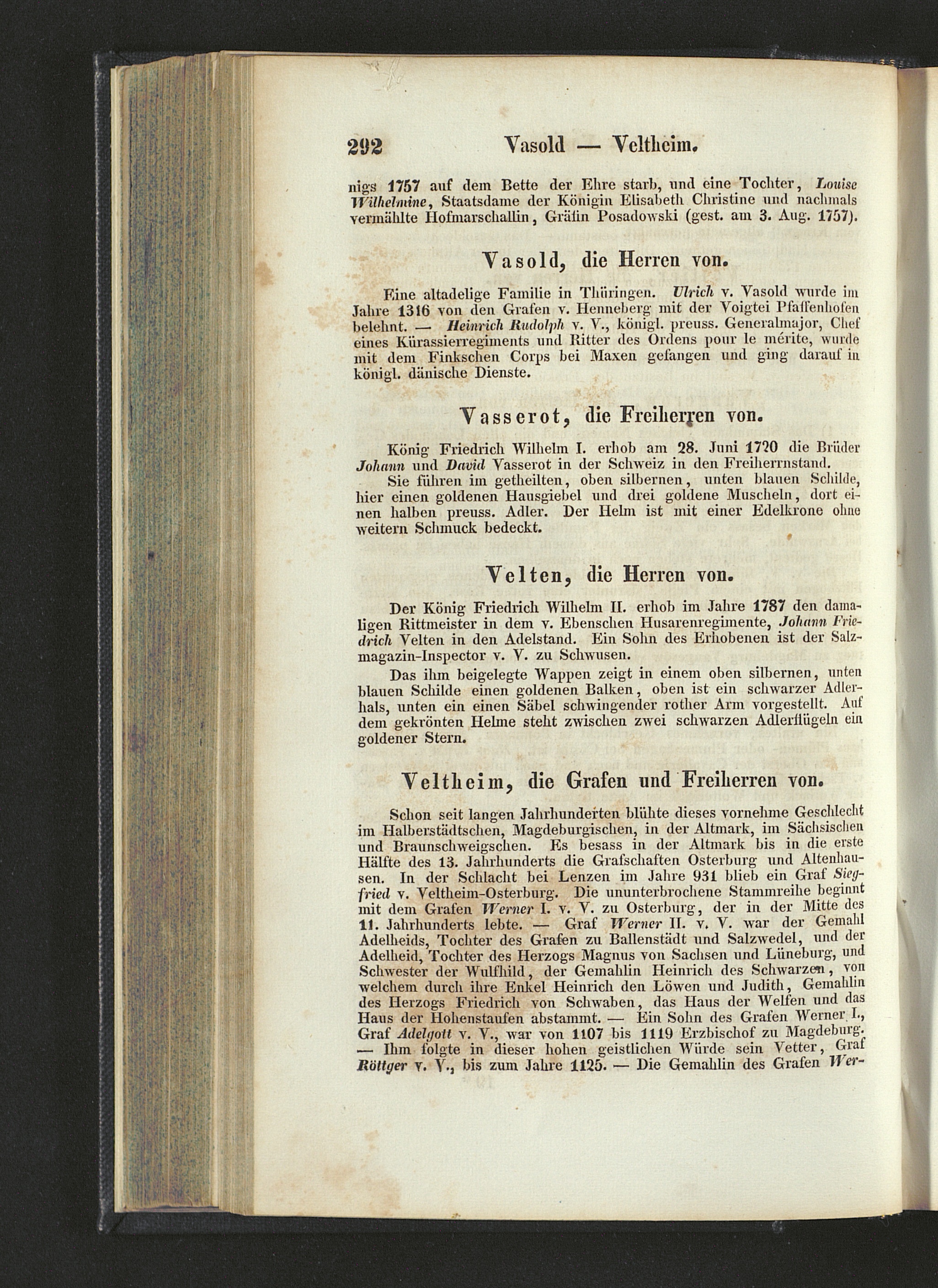 292 Vasold — Veltheim.

nigs 1757 auf dem Bette der Ehre starb, und eine Tochter, Louise Wilhelmine, Staatsdame der Königin Elisabeth Christine und nachmals vermählte Hofmarschallin, Gräfin Posadowski (gest. am 3. Aug. 1757).

Vasold, die Herren von.

Eine altadelige Familie in Thüringen. Ulrich v. Vasold wurde im Jahre 1316 von den Grafen v. Henneberg mit der Voigtei Pfaffenhofen belehnt. — Heinrich Rudolph v. V., königl. preuss. Generalmajor, Chef eines Kürassierregiments und Ritter des Ordens pour le mérite, wurde mit dem Finkschen Corps bei Maxen gefangen und ging darauf in königl. dänische Dienste.

Vasserot, die Freiherren von.

König Friedrich Wilhelm I. erhob am 28. Juni 1720 die Brüder Johann und David Vasserot in der Schweiz in den Freiherrnstand.

Sie führen im getheilten, oben silbernen, unten blauen Schilde, hier einen goldenen Hausgiebel und drei goldene Muscheln, dort einen halben preuss. Adler. Der Helm ist mit einer Edelkrone ohne weitern Schmuck bedeckt.

Velten, die Herren von.

Der König Friedrich Wilhelm II. erhob im Jahre 1787 den damaligen Rittmeister in dem v. Ebenschen Husarenregimente, Johann Friedrich Velten in den Adelstand. Ein Sohn des Erhobenen ist der Salzmagazin-Inspector v. V. zu Schwusen.

Das ihm beigelegte Wappen zeigt in einem oben silbernen, unten blauen Schilde einen goldenen Balken, oben ist ein schwarzer Adlerhals, unten ein einen Säbel schwingender rother Arm vorgestellt. Auf dem gekrönten Helme steht zwischen zwei schwarzen Adlerflügeln ein goldener Stern.

Veltheim, die Grafen und Freiherren von.

Schon seit langen Jahrhunderten blühte dieses vornehme Geschlecht im Halberstädtschen, Magdeburgischen, in der Altmark, im Sächsischen und Braunschweigschen. Es besass in der Altmark bis in die erste Hälfte des 13. Jahrhunderts die Grafschaften Osterburg und Altenhausen. In der Schlacht bei Lenzen im Jahre 931 blieb ein Graf Siegfried v. Veltheim-Osterburg. Die ununterbrochene Stammreihe beginnt mit dem Grafen Werner I. v. V. zu Osterburg, der in der Mitte des 11. Jahrhunderts lebte. — Graf Werner II. v. V. war der Gemahl Adelheids, Tochter des Grafen zu Ballenstädt und Salzwedel, und der Adelheid, Tochter des Herzogs Magnus von Sachsen und Lüneburg, und Schwester der Wulfhild, der Gemahlin Heinrich des Schwarzen, von welchem durch ihre Enkel Heinrich den Löwen und Judith, Gemahlin des Herzogs Friedrich von Schwaben, das Haus der Welfen und das Haus der Hohenstaufen abstammt. — Ein Sohn des Grafen Werner I., Graf Adelgott v. V., war von 1107 bis 1119 Erzbischof zu Magdeburg. — Ihm folgte in dieser hohen geistlichen Würde sein Vetter, Graf Röttger v. V., bis zum Jahre 1125. — Die Gemahlin des Grafen Wer-